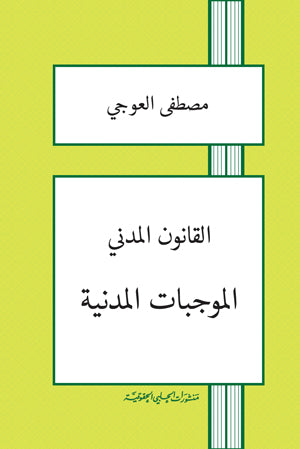 مصطفى العوجي

القانون المدني

الموجبات المدنية

منشورات الحلبي الحقوقية